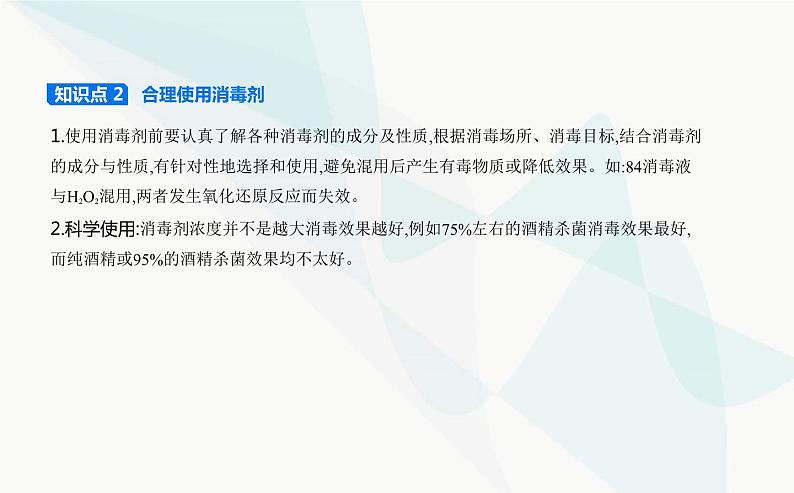 知识点 2　合理使用消毒剂

1.使用消毒剂前要认真了解各种消毒剂的成分及性质,根据消毒场所、消毒目标,结合消毒剂的成分与性质,有针对性地选择和使用,避免混用后产生有毒物质或降低效果。如:84消毒液与$H_2O_2$混用,两者发生氧化还原反应而失效。

2.科学使用:消毒剂浓度并不是越大消毒效果越好,例如75%左右的酒精杀菌消毒效果最好,而纯酒精或95%的酒精杀菌效果均不太好。